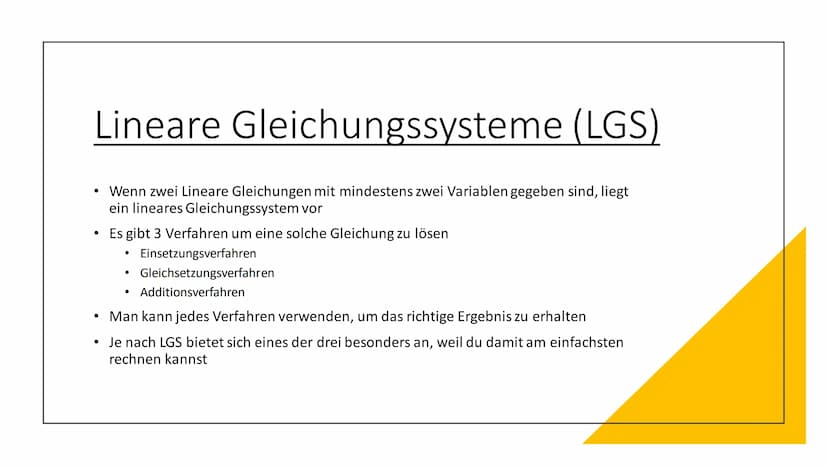 Lineare Gleichungssysteme (LGS)

• Wenn zwei Lineare Gleichungen mit mindestens zwei Variablen gegeben sind, liegt ein lineares Gleichungssystem vor

• Es gibt 3 Verfahren um eine solche Gleichung zu lösen
  • Einsetzungsverfahren
  • Gleichsetzungsverfahren
  • Additionsverfahren

• Man kann jedes Verfahren verwenden, um das richtige Ergebnis zu erhalten

• Je nach LGS bietet sich eines der drei besonders an, weil du damit am einfachsten rechnen kannst